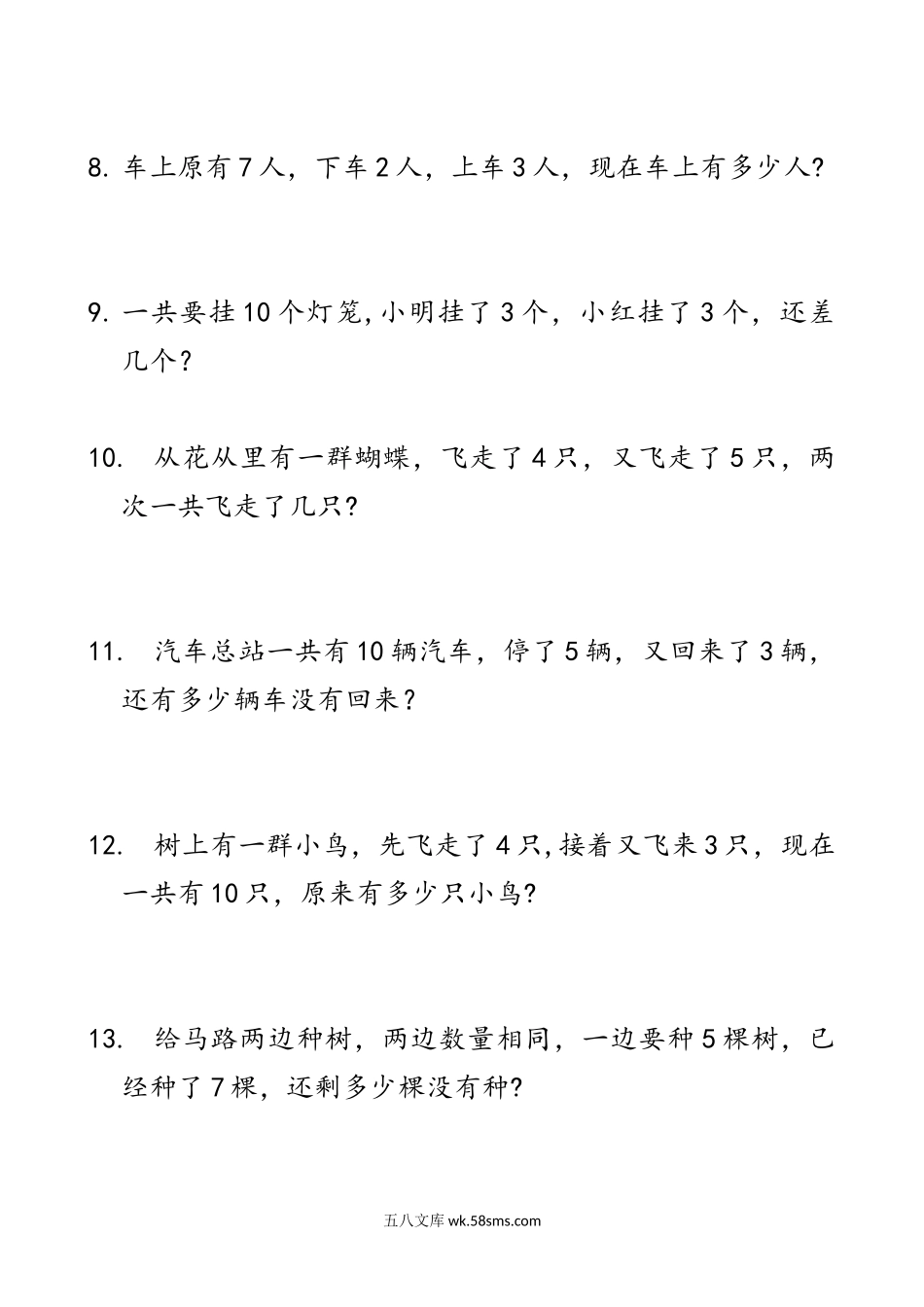 8. 车上原有7人，下车2人，上车3人，现在车上有多少人?

9. 一共要挂10个灯笼,小明挂了3个，小红挂了3个，还差几个?

10.　从花从里有一群蝴蝶，飞走了4只，又飞走了5只，两次一共飞走了几只?

11.　汽车总站一共有10辆汽车，停了5辆，又回来了3辆，还有多少辆车没有回来？

12.　树上有一群小鸟，先飞走了4只,接着又飞来3只，现在一共有10只，原来有多少只小鸟?

13.　给马路两边种树，两边数量相同，一边要种5棵树，已经种了7棵，还剩多少棵没有种?

五八文库 wk.58sms.com